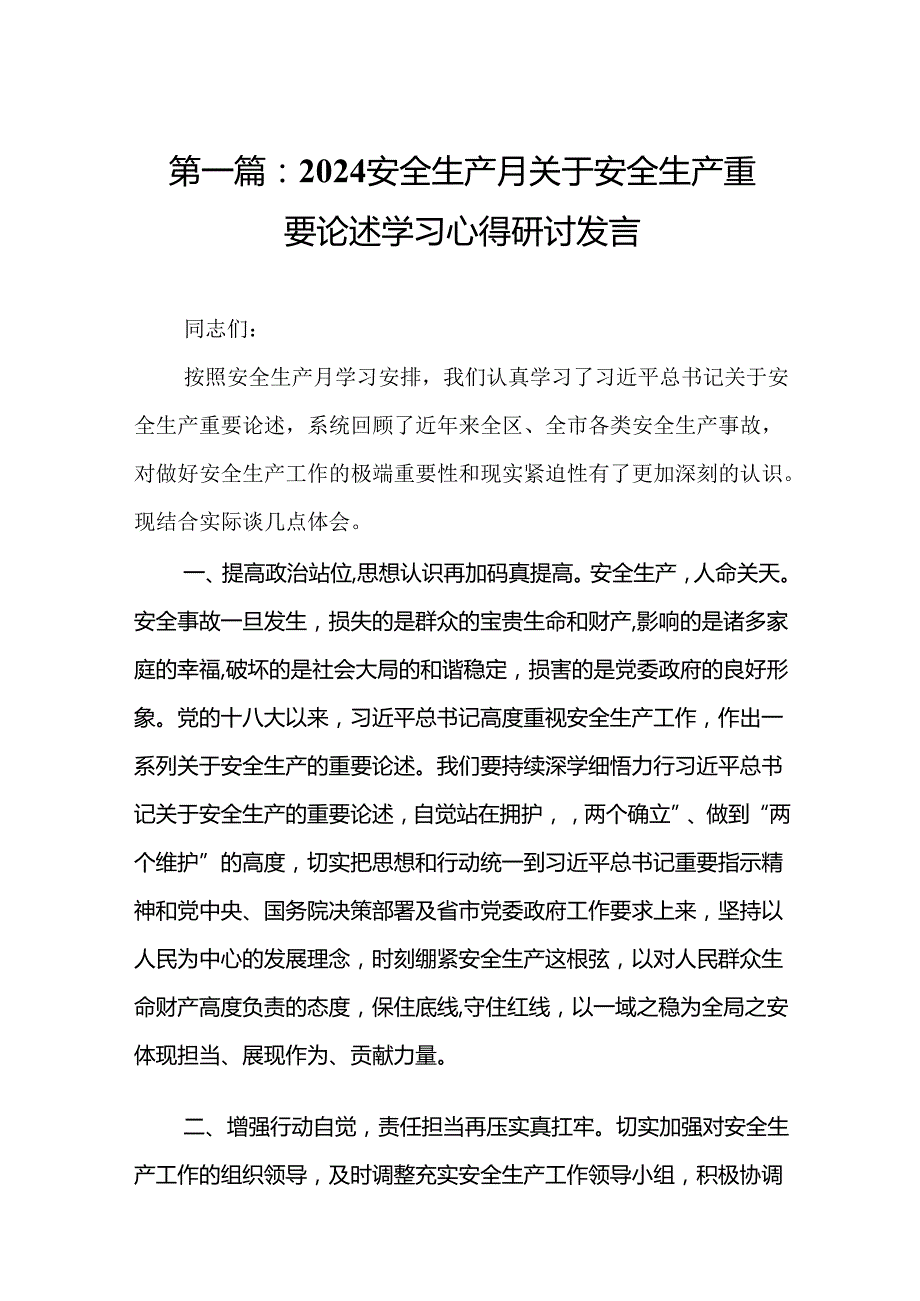 第一篇：2024安全生产月关于安全生产重要论述学习心得研讨发言

同志们：

按照安全生产月学习安排，我们认真学习了习近平总书记关于安全生产重要论述，系统回顾了近年来全区、全市各类安全生产事故，对做好安全生产工作的极端重要性和现实紧迫性有了更加深刻的认识。现结合实际谈几点体会。

一、提高政治站位,思想认识再加码真提高。安全生产，人命关天。安全事故一旦发生，损失的是群众的宝贵生命和财产,影响的是诸多家庭的幸福,破坏的是社会大局的和谐稳定，损害的是党委政府的良好形象。党的十八大以来，习近平总书记高度重视安全生产工作，作出一系列关于安全生产的重要论述。我们要持续深学细悟力行习近平总书记关于安全生产的重要论述，自觉站在拥护，，两个确立”、做到“两个维护”的高度，切实把思想和行动统一到习近平总书记重要指示精神和党中央、国务院决策部署及省市党委政府工作要求上来，坚持以人民为中心的发展理念，时刻绷紧安全生产这根弦，以对人民群众生命财产高度负责的态度，保住底线,守住红线，以一域之稳为全局之安体现担当、展现作为、贡献力量。

二、增强行动自觉，责任担当再压实真扛牢。切实加强对安全生产工作的组织领导，及时调整充实安全生产工作领导小组，积极协调